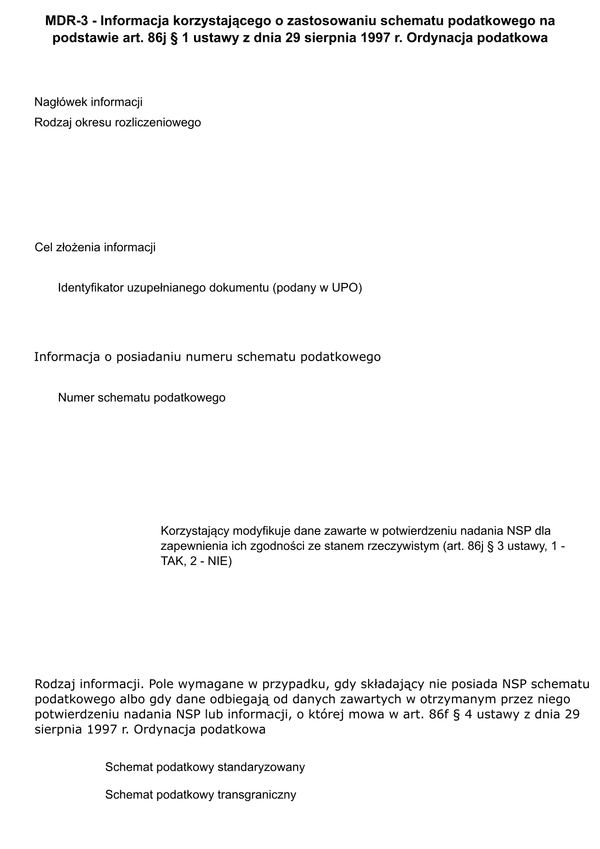 MDR-3 - Informacja korzystającego o zastosowaniu schematu podatkowego na podstawie art. 86j § 1 ustawy z dnia 29 sierpnia 1997 r. Ordynacja podatkowa

Nagłówek informacji

Rodzaj okresu rozliczeniowego

Cel złożenia informacji

Identyfikator uzupełnianego dokumentu (podany w UPO)

Informacja o posiadaniu numeru schematu podatkowego

Numer schematu podatkowego

Korzystający modyfikuje dane zawarte w potwierdzeniu nadania NSP dla zapewnienia ich zgodności ze stanem rzeczywistym (art. 86j § 3 ustawy, 1 - TAK, 2 - NIE)

Rodzaj informacji. Pole wymagane w przypadku, gdy składający nie posiada NSP schematu podatkowego albo gdy dane odbiegają od danych zawartych w otrzymanym przez niego potwierdzeniu nadania NSP lub informacji, o której mowa w art. 86f § 4 ustawy z dnia 29 sierpnia 1997 r. Ordynacja podatkowa

Schemat podatkowy standaryzowany

Schemat podatkowy transgraniczny